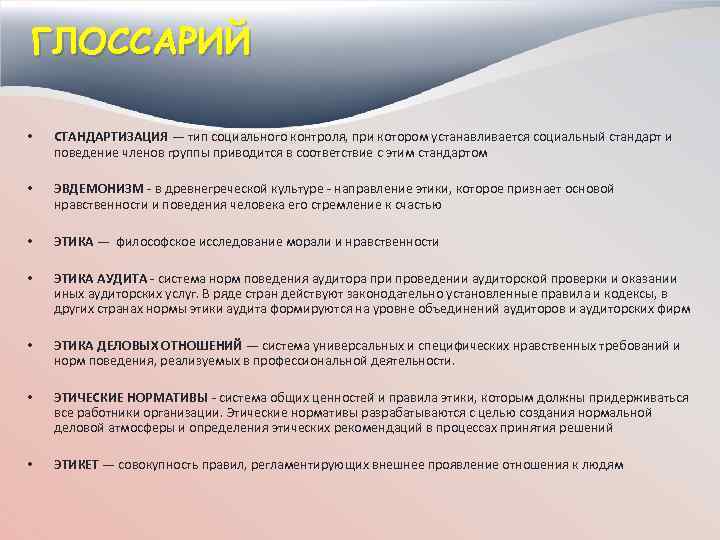 ГЛОССАРИЙ

• СТАНДАРТИЗАЦИЯ — тип социального контроля, при котором устанавливается социальный стандарт и поведение членов группы приводится в соответствие с этим стандартом

• ЭВДЕМОНИЗМ - в древнегреческой культуре - направление этики, которое признает основой нравственности и поведения человека его стремление к счастью

• ЭТИКА — философское исследование морали и нравственности

• ЭТИКА АУДИТА - система норм поведения аудитора при проведении аудиторской проверки и оказании иных аудиторских услуг. В ряде стран действуют законодательно установленные правила и кодексы, в других странах нормы этики аудита формируются на уровне объединений аудиторов и аудиторских фирм

• ЭТИКА ДЕЛОВЫХ ОТНОШЕНИЙ — система универсальных и специфических нравственных требований и норм поведения, реализуемых в профессиональной деятельности.

• ЭТИЧЕСКИЕ НОРМАТИВЫ - система общих ценностей и правила этики, которым должны придерживаться все работники организации. Этические нормативы разрабатываются с целью создания нормальной деловой атмосферы и определения этических рекомендаций в процессах принятия решений

• ЭТИКЕТ — совокупность правил, регламентирующих внешнее проявление отношения к людям